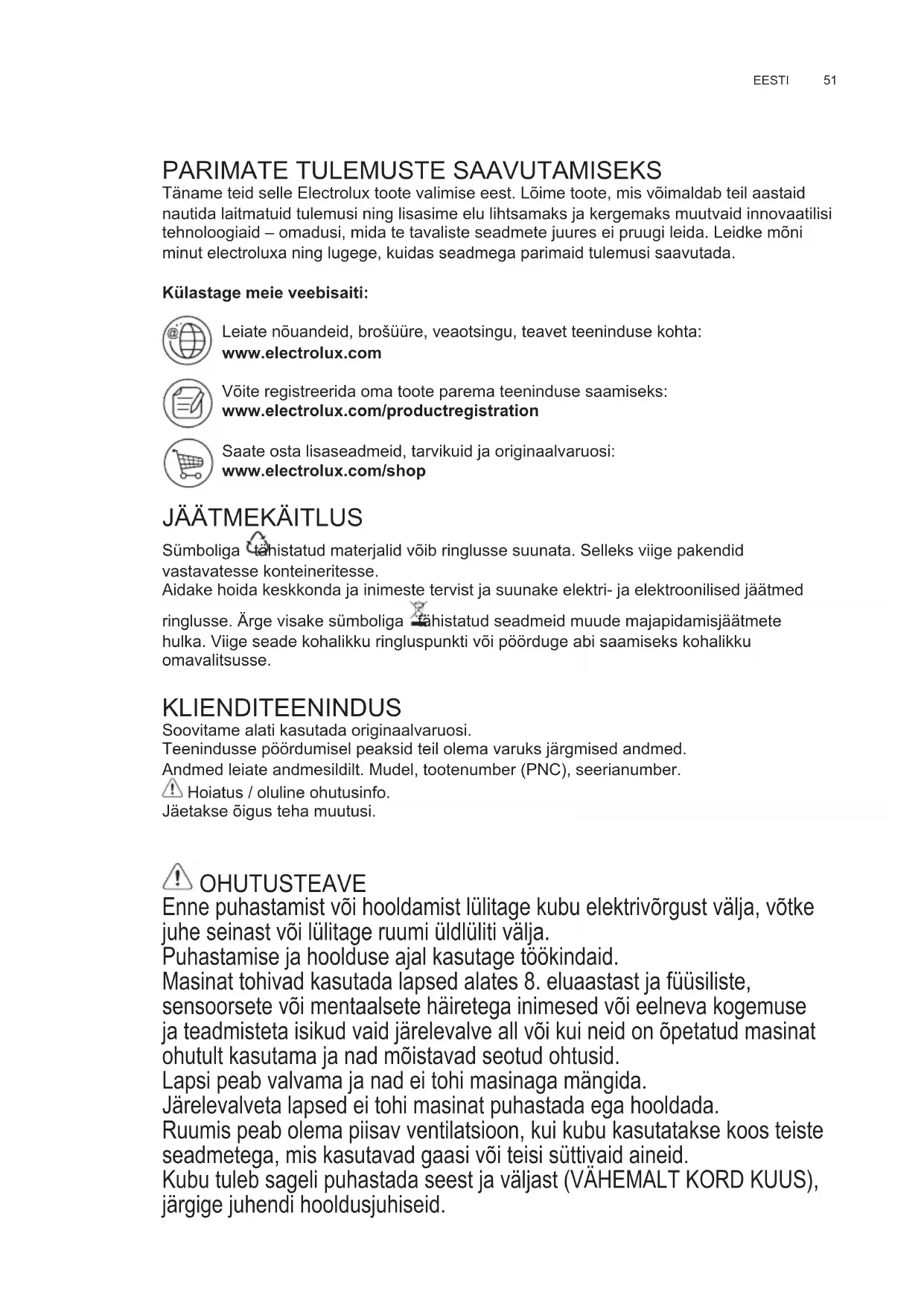 EESTI 51

PARIMATE TULEMUSTE SAAVUTAMISEKS
Täname teid selle Electrolux toote valimise eest. Lõime toote, mis võimaldab teil aastaid nautida laitmatuid tulemusi ning lisasime elu lihtsamaks ja kergemaks muutvaid innovaatilisi tehnoloogiaid – omadusi, mida te tavaliste seadmete juures ei pruugi leida. Leidke mõni minut electroluxa ning lugege, kuidas seadmega parimaid tulemusi saavutada.

Külastage meie veebisaiti:

Leiate nõuandeid, brošüüre, veaotsingu, teavet teeninduse kohta:
www.electrolux.com

Võite registreerida oma toote parema teeninduse saamiseks:
www.electrolux.com/productregistration

Saate osta lisaseadmeid, tarvikuid ja originaalvaruosi:
www.electrolux.com/shop

JÄÄTMEKÄITLUS
Sümboliga tähistatud materjalid võib ringlusse suunata. Selleks viige pakendid vastavatesse konteineritesse.
Aidake hoida keskkonda ja inimeste tervist ja suunake elektri- ja elektroonilised jäätmed ringlusse. Ärge visake sümboliga tähistatud seadmeid muude majapidamisjäätmete hulka. Viige seade kohalikku ringluspunkti või pöörduge abi saamiseks kohalikku omavalitsusse.

KLIENDITEENINDUS
Soovitame alati kasutada originaalvaruosi.
Teenindusse pöördumisel peaksid teil olema varuks järgmised andmed.
Andmed leiate andmesildilt. Mudel, tootenumber (PNC), seerianumber.
Hoiatus / oluline ohutusinfo.
Jäetakse õigus teha muutusi.

OHUTUSTEAVE
Enne puhastamist või hooldamist lülitage kubu elektrivõrgust välja, võtke juhe seinast või lülitage ruumi üldlüliti välja.
Puhastamise ja hoolduse ajal kasutage töökindaid.
Masinat tohivad kasutada lapsed alates 8. eluaastast ja füüsiliste, sensoorsete või mentaalsete häiretega inimesed või eelneva kogemuse ja teadmisteta isikud vaid järelevalve all või kui neid on õpetatud masinat ohutult kasutama ja nad mõistavad seotud ohtusid.
Lapsi peab valvama ja nad ei tohi masinaga mängida.
Järelevalveta lapsed ei tohi masinat puhastada ega hooldada.
Ruumis peab olema piisav ventilatsioon, kui kubu kasutatakse koos teiste seadmetega, mis kasutavad gaasi või teisi süttivaid aineid.
Kubu tuleb sageli puhastada seest ja väljast (VÄHEMALT KORD KUUS), järgige juhendi hooldusjuhiseid.